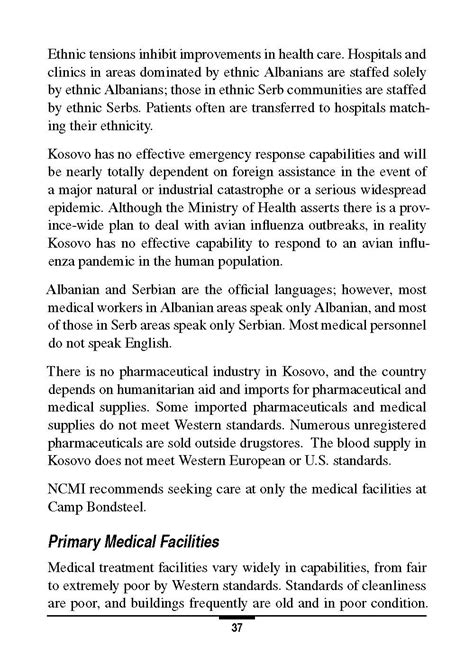 Ethnic tensions inhibit improvements in health care. Hospitals and clinics in areas dominated by ethnic Albanians are staffed solely by ethnic Albanians; those in ethnic Serb communities are staffed by ethnic Serbs. Patients often are transferred to hospitals matching their ethnicity.

Kosovo has no effective emergency response capabilities and will be nearly totally dependent on foreign assistance in the event of a major natural or industrial catastrophe or a serious widespread epidemic. Although the Ministry of Health asserts there is a province-wide plan to deal with avian influenza outbreaks, in reality Kosovo has no effective capability to respond to an avian influenza pandemic in the human population.

Albanian and Serbian are the official languages; however, most medical workers in Albanian areas speak only Albanian, and most of those in Serb areas speak only Serbian. Most medical personnel do not speak English.

There is no pharmaceutical industry in Kosovo, and the country depends on humanitarian aid and imports for pharmaceutical and medical supplies. Some imported pharmaceuticals and medical supplies do not meet Western standards. Numerous unregistered pharmaceuticals are sold outside drugstores. The blood supply in Kosovo does not meet Western European or U.S. standards.

NCMI recommends seeking care at only the medical facilities at Camp Bondsteel.

Primary Medical Facilities

Medical treatment facilities vary widely in capabilities, from fair to extremely poor by Western standards. Standards of cleanliness are poor, and buildings frequently are old and in poor condition.

37